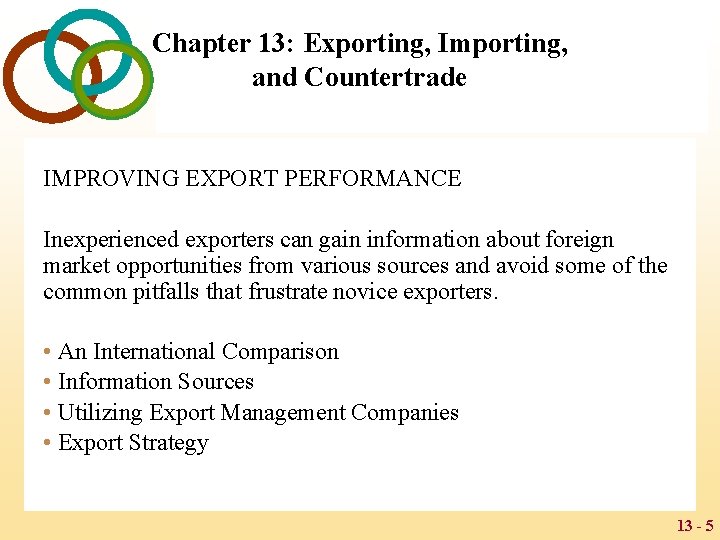 Chapter 13: Exporting, Importing, and Countertrade

IMPROVING EXPORT PERFORMANCE

Inexperienced exporters can gain information about foreign market opportunities from various sources and avoid some of the common pitfalls that frustrate novice exporters.

• An International Comparison
• Information Sources
• Utilizing Export Management Companies
• Export Strategy

13 - 5